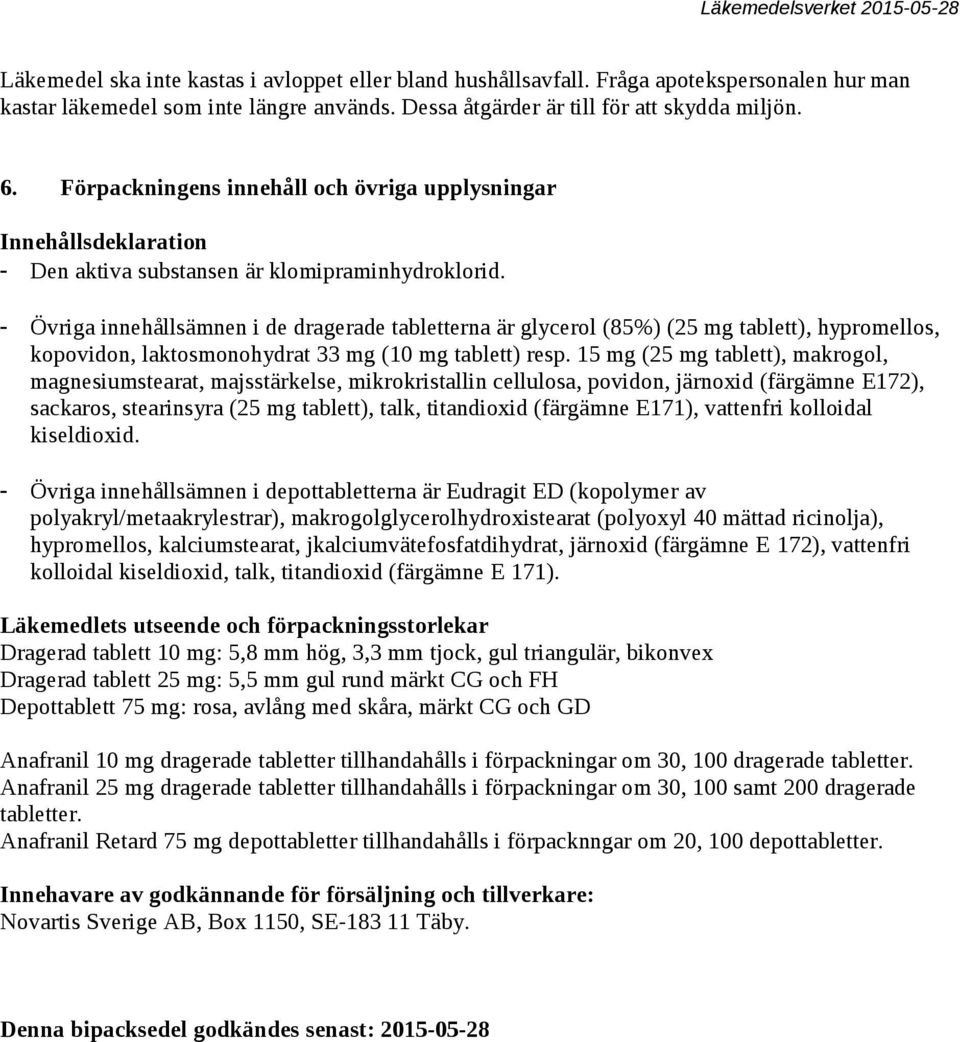 Läkemedelsverket 2015-05-28

Läkemedel ska inte kastas i avloppet eller bland hushållsavfall. Fråga apotekspersonalen hur man kastar läkemedel som inte längre används. Dessa åtgärder är till för att skydda miljön.

6. Förpackningens innehåll och övriga upplysningar

Innehållsdeklaration
- Den aktiva substansen är klomipraminhydroklorid.

- Övriga innehållsämnen i de dragerade tabletterna är glycerol (85%) (25 mg tablett), hypromellos, kopovidon, laktosmonohydrat 33 mg (10 mg tablett) resp. 15 mg (25 mg tablett), makrogol, magnesiumstearat, majsstärkelse, mikrokristallin cellulosa, povidon, järnoxid (färgämne E172), sackaros, stearinsyra (25 mg tablett), talk, titandioxid (färgämne E171), vattenfri kolloidal kiseldioxid.

- Övriga innehållsämnen i depottabletterna är Eudragit ED (kopolymer av polyakryl/metaakrylestrar), makrogolglycerolhydroxistearat (polyoxyl 40 mättad ricinolja), hypromellos, kalciumstearat, jkalciumvätefosfatdihydrat, järnoxid (färgämne E 172), vattenfri kolloidal kiseldioxid, talk, titandioxid (färgämne E 171).

Läkemedlets utseende och förpackningsstorlekar
Dragerad tablett 10 mg: 5,8 mm hög, 3,3 mm tjock, gul triangulär, bikonvex
Dragerad tablett 25 mg: 5,5 mm gul rund märkt CG och FH
Depottablett 75 mg: rosa, avlång med skåra, märkt CG och GD

Anafranil 10 mg dragerade tabletter tillhandahålls i förpackningar om 30, 100 dragerade tabletter.
Anafranil 25 mg dragerade tabletter tillhandahålls i förpackningar om 30, 100 samt 200 dragerade tabletter.
Anafranil Retard 75 mg depottabletter tillhandahålls i förpacknngar om 20, 100 depottabletter.

Innehavare av godkännande för försäljning och tillverkare:
Novartis Sverige AB, Box 1150, SE-183 11 Täby.

Denna bipacksedel godkändes senast: 2015-05-28